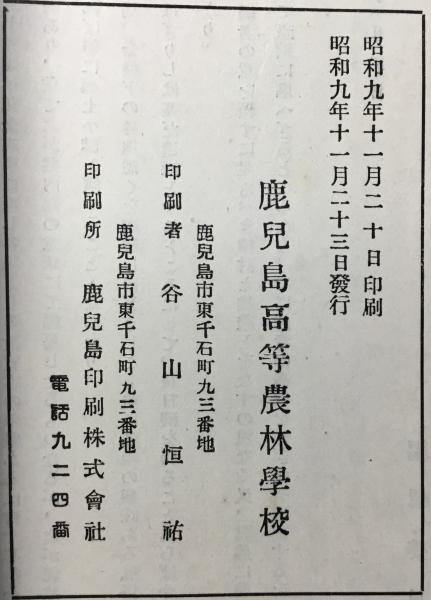 昭和九年十一月二十日印刷
昭和九年十一月二十三日發行

鹿兒島高等農林學校

鹿兒島市東千石町九三番地
印刷者 谷山恒祐

鹿兒島市東千石町九三番地
印刷所 鹿兒島印刷株式會社

電話九二四番